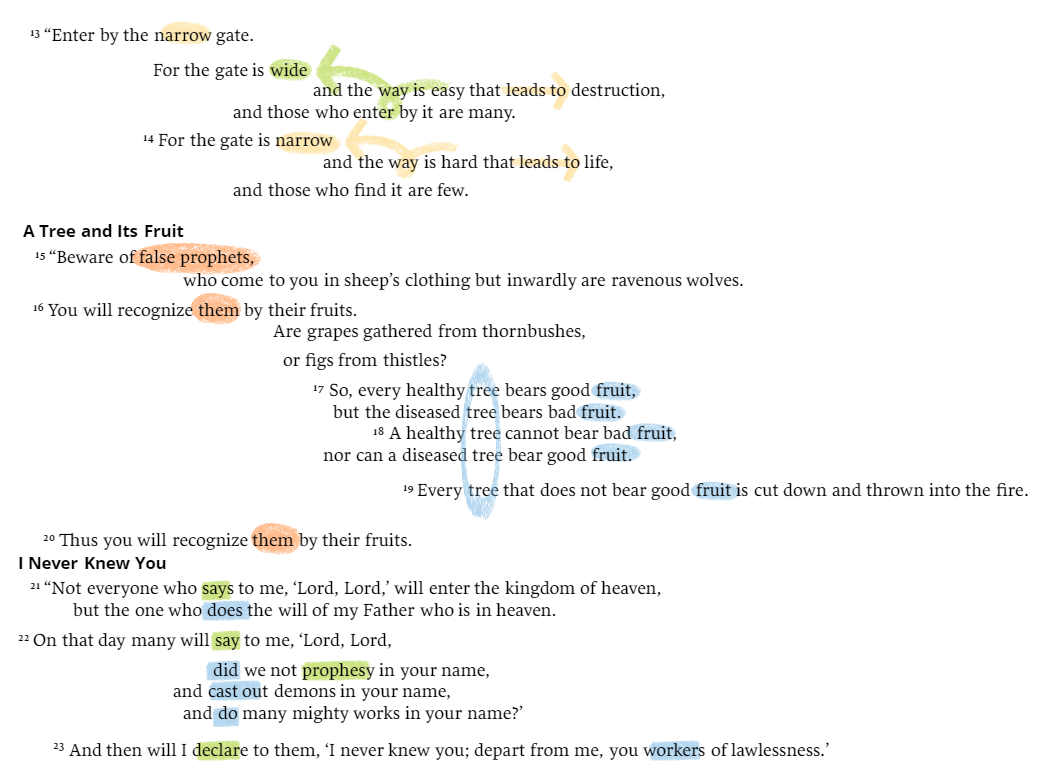 $^{13}$ "Enter by the narrow gate.

For the gate is wide

and the way is easy that leads to destruction,

and those who enter by it are many.

$^{14}$ For the gate is narrow

and the way is hard that leads to life,

and those who find it are few.

A Tree and Its Fruit

$^{15}$ "Beware of false prophets,

who come to you in sheep's clothing but inwardly are ravenous wolves.

$^{16}$ You will recognize them by their fruits.

Are grapes gathered from thornbushes,

or figs from thistles?

$^{17}$ So, every healthy tree bears good fruit,

but the diseased tree bears bad fruit.

$^{18}$ A healthy tree cannot bear bad fruit,

nor can a diseased tree bear good fruit.

$^{19}$ Every tree that does not bear good fruit is cut down and thrown into the fire.

$^{20}$ Thus you will recognize them by their fruits.

I Never Knew You

$^{21}$ "Not everyone who says to me, 'Lord, Lord,' will enter the kingdom of heaven,

but the one who does the will of my Father who is in heaven.

$^{22}$ On that day many will say to me, 'Lord, Lord,

did we not prophesy in your name,

and cast out demons in your name,

and do many mighty works in your name?'

$^{23}$ And then will I declare to them, 'I never knew you; depart from me, you workers of lawlessness.'